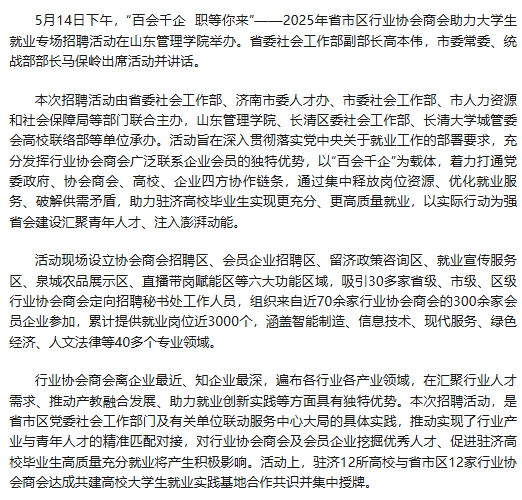 5月14日下午，“百会千企 职等你来”——2025年省市区行业协会商会助力大学生就业专场招聘活动在山东管理学院举办。省委社会工作部副部长高本伟，市委常委、统战部部长马保岭出席活动并讲话。

本次招聘活动由省委社会工作部、济南市委人才办、市委社会工作部、市人力资源和社会保障局等部门联合主办，山东管理学院、长清区委社会工作部、长清大学城管委会高校联络部等单位承办。活动旨在深入贯彻落实党中央关于就业工作的部署要求，充分发挥行业协会商会广泛联系企业会员的独特优势，以“百会千企”为载体，着力打通党委政府、协会商会、高校、企业四方协作链条，通过集中释放岗位资源、优化就业服务、破解供需矛盾，助力驻济高校毕业生实现更充分、更高质量就业，以实际行动为强省会建设汇聚青年人才、注入澎湃动能。

活动现场设立协会商会招聘区、会员企业招聘区、留济政策咨询区、就业宣传服务区、泉城农品展示区、直播带岗赋能区等六大功能区域，吸引30多家省级、市级、区级行业协会商会定向招聘秘书处工作人员，组织来自近70余家行业协会商会的300余家会员企业参加，累计提供就业岗位近3000个，涵盖智能制造、信息技术、现代服务、绿色经济、人文法律等40多个专业领域。

行业协会商会离企业最近、知企业最深，遍布各行业各产业领域，在汇聚行业人才需求、推动产教融合发展、助力就业创新实践等方面具有独特优势。本次招聘活动，是省市区党委社会工作部门及有关单位联动服务中心大局的具体实践，推动实现了行业产业与青年人才的精准匹配对接，对行业协会商会及会员企业挖掘优秀人才、促进驻济高校毕业生高质量充分就业将产生积极影响。活动上，驻济12所高校与省市区12家行业协会商会达成共建高校大学生就业实践基地合作共识并集中授牌。